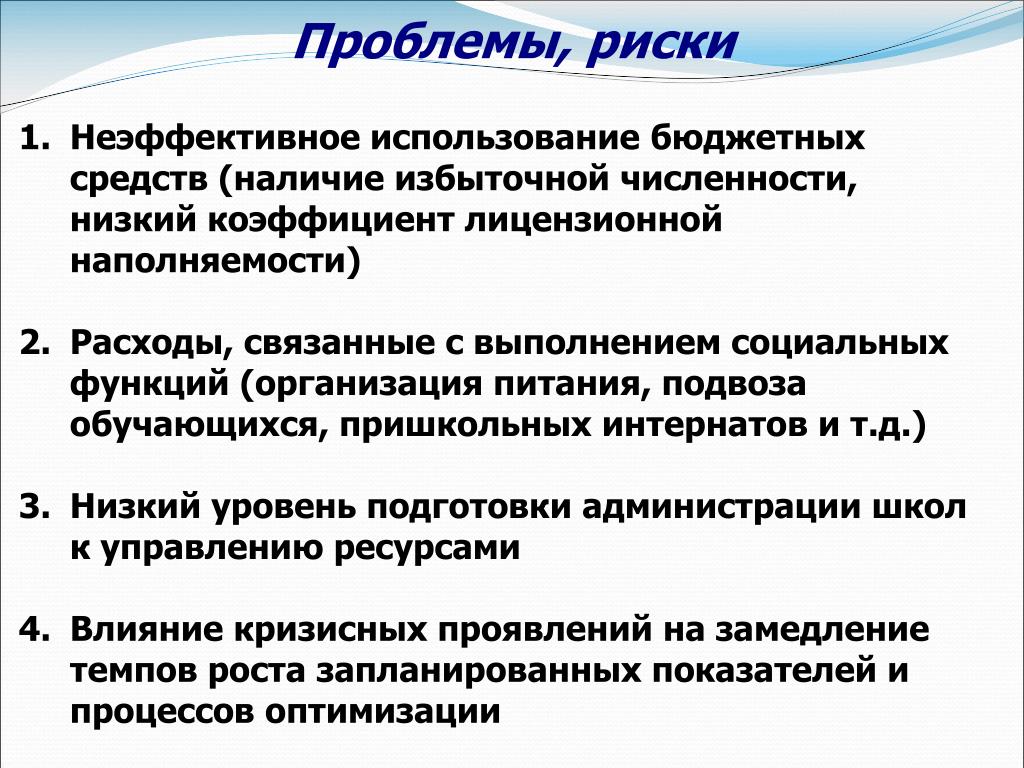 Проблемы, риски

1. Неэффективное использование бюджетных средств (наличие избыточной численности, низкий коэффициент лицензионной наполняемости)

2. Расходы, связанные с выполнением социальных функций (организация питания, подвоза обучающихся, пришкольных интернатов и т.д.)

3. Низкий уровень подготовки администрации школ к управлению ресурсами

4. Влияние кризисных проявлений на замедление темпов роста запланированных показателей и процессов оптимизации